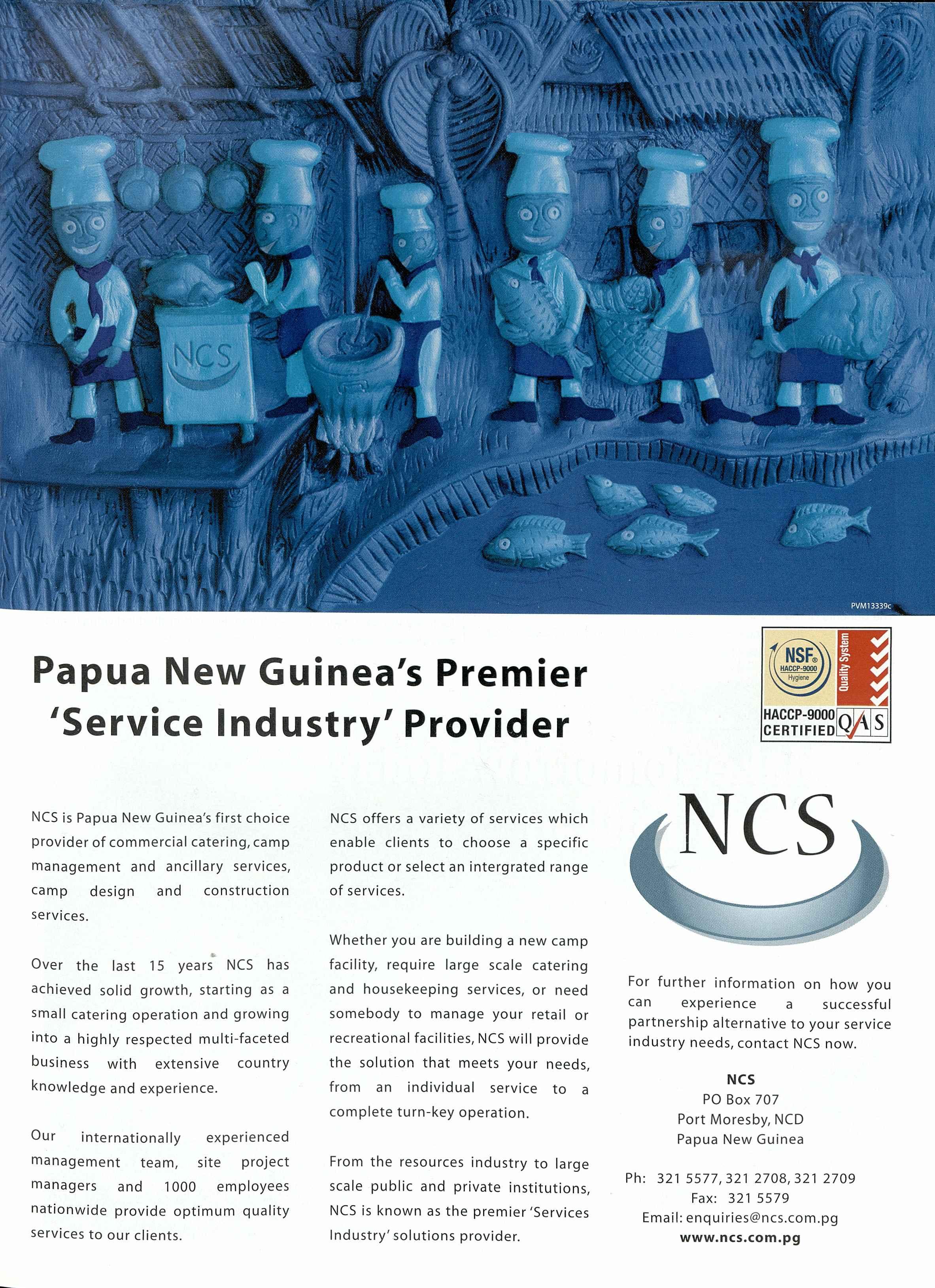 NCS

NCS

PVM13339c

Papua New Guinea's Premier 'Service Industry' Provider

NSF HACCP-9000 Hygiene

Quality System

HACCP-9000 CERTIFIED QAS

NCS is Papua New Guinea's first choice provider of commercial catering, camp management and ancillary services, camp design and construction services.

Over the last 15 years NCS has achieved solid growth, starting as a small catering operation and growing into a highly respected multi-faceted business with extensive country knowledge and experience.

Our internationally experienced management team, site project managers and 1000 employees nationwide provide optimum quality services to our clients.

NCS offers a variety of services which enable clients to choose a specific product or select an intergrated range of services.

Whether you are building a new camp facility, require large scale catering and housekeeping services, or need somebody to manage your retail or recreational facilities, NCS will provide the solution that meets your needs, from an individual service to a complete turn-key operation.

From the resources industry to large scale public and private institutions, NCS is known as the premier 'Services Industry' solutions provider.

NCS

For further information on how you can experience a successful partnership alternative to your service industry needs, contact NCS now.

NCS
PO Box 707
Port Moresby, NCD
Papua New Guinea

Ph: 321 5577, 321 2708, 321 2709
Fax: 321 5579
Email: enquiries@ncs.com.pg
www.ncs.com.pg